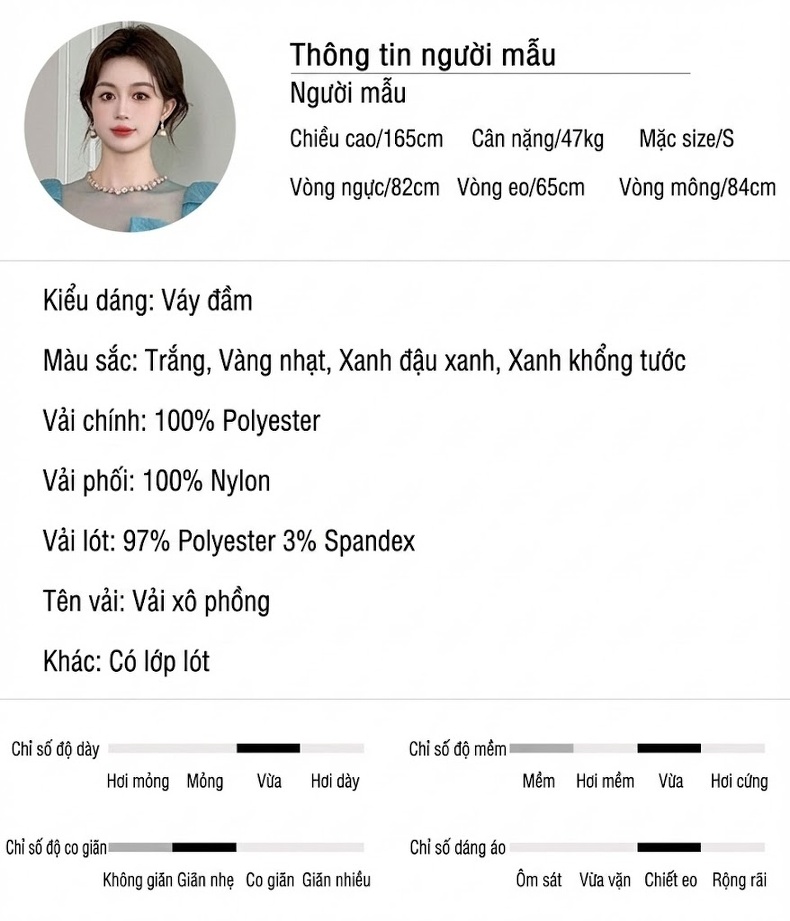 Thông tin người mẫu
Người mẫu
Chiều cao/165cm Cân nặng/47kg Mặc size/S
Vòng ngực/82cm Vòng eo/65cm Vòng mông/84cm

Kiểu dáng: Váy đầm

Màu sắc: Trắng, Vàng nhạt, Xanh đậu xanh, Xanh khổng tước

Vải chính: 100% Polyester

Vải phối: 100% Nylon

Vải lót: 97% Polyester 3% Spandex

Tên vải: Vải xô phồng

Khác: Có lớp lót

Chỉ số độ dày
Hơi mỏng Mỏng Vừa Hơi dày

Chỉ số độ mềm
Mềm Hơi mềm Vừa Hơi cứng

Chỉ số độ co giãn
Không giãn Giãn nhẹ Co giãn Giãn nhiều

Chỉ số dáng áo
Ôm sát Vừa vặn Chiết eo Rộng rãi